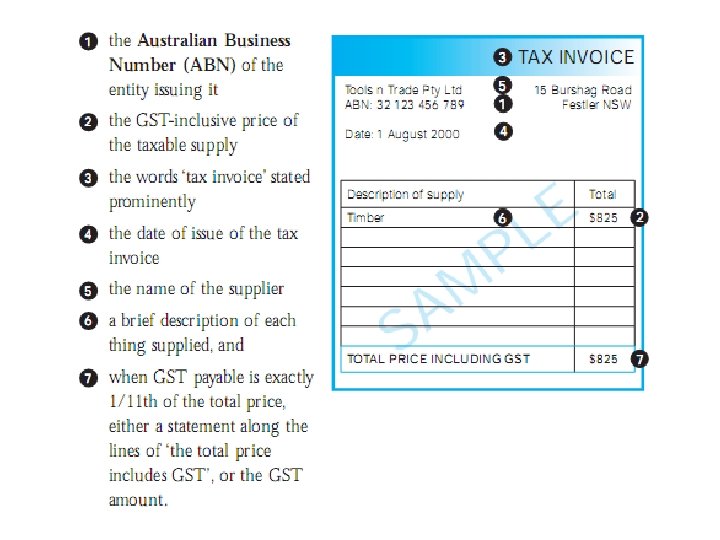 ❶ the Australian Business Number (ABN) of the entity issuing it

❷ the GST-inclusive price of the taxable supply

❸ the words 'tax invoice' stated prominently

❹ the date of issue of the tax invoice

❺ the name of the supplier

❻ a brief description of each thing supplied, and

❼ when GST payable is exactly 1/11th of the total price, either a statement along the lines of 'the total price includes GST', or the GST amount.

❸ TAX INVOICE

Tools n Trade Pty Ltd ❺
ABN: 32 123 456 789 ❶

15 Burshag Road
Festler NSW

Date: 1 August 2000 ❹

| Description of supply | Total |
|---|---|
| Timber ❻ | $825 ❷ |
| | |
| | |
| | |
| | |
| | |
| TOTAL PRICE INCLUDING GST | $825 ❼ |

SAMPLE